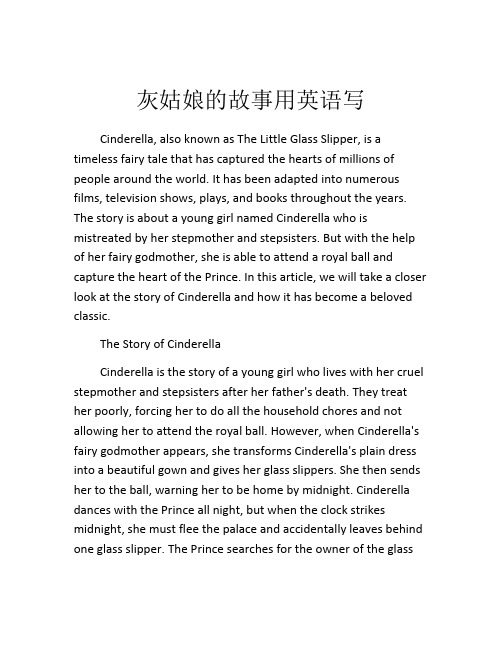 灰姑娘的故事用英语写

Cinderella, also known as The Little Glass Slipper, is a timeless fairy tale that has captured the hearts of millions of people around the world. It has been adapted into numerous films, television shows, plays, and books throughout the years. The story is about a young girl named Cinderella who is mistreated by her stepmother and stepsisters. But with the help of her fairy godmother, she is able to attend a royal ball and capture the heart of the Prince. In this article, we will take a closer look at the story of Cinderella and how it has become a beloved classic.

The Story of Cinderella

Cinderella is the story of a young girl who lives with her cruel stepmother and stepsisters after her father's death. They treat her poorly, forcing her to do all the household chores and not allowing her to attend the royal ball. However, when Cinderella's fairy godmother appears, she transforms Cinderella's plain dress into a beautiful gown and gives her glass slippers. She then sends her to the ball, warning her to be home by midnight. Cinderella dances with the Prince all night, but when the clock strikes midnight, she must flee the palace and accidentally leaves behind one glass slipper. The Prince searches for the owner of the glass